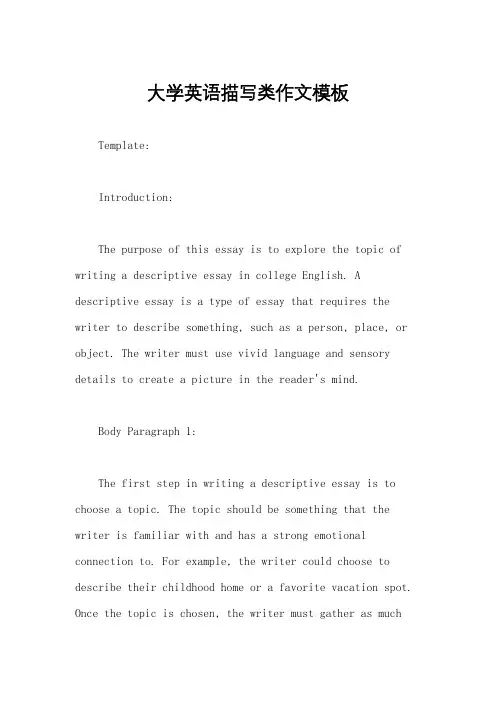 大学英语描写类作文模板

Template:

Introduction:

The purpose of this essay is to explore the topic of writing a descriptive essay in college English. A descriptive essay is a type of essay that requires the writer to describe something, such as a person, place, or object. The writer must use vivid language and sensory details to create a picture in the reader's mind.

Body Paragraph 1:

The first step in writing a descriptive essay is to choose a topic. The topic should be something that the writer is familiar with and has a strong emotional connection to. For example, the writer could choose to describe their childhood home or a favorite vacation spot. Once the topic is chosen, the writer must gather as much